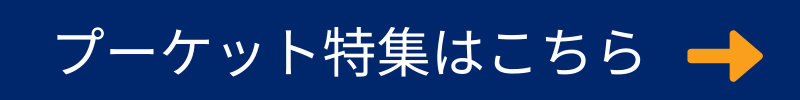 プーケット特集はこちら